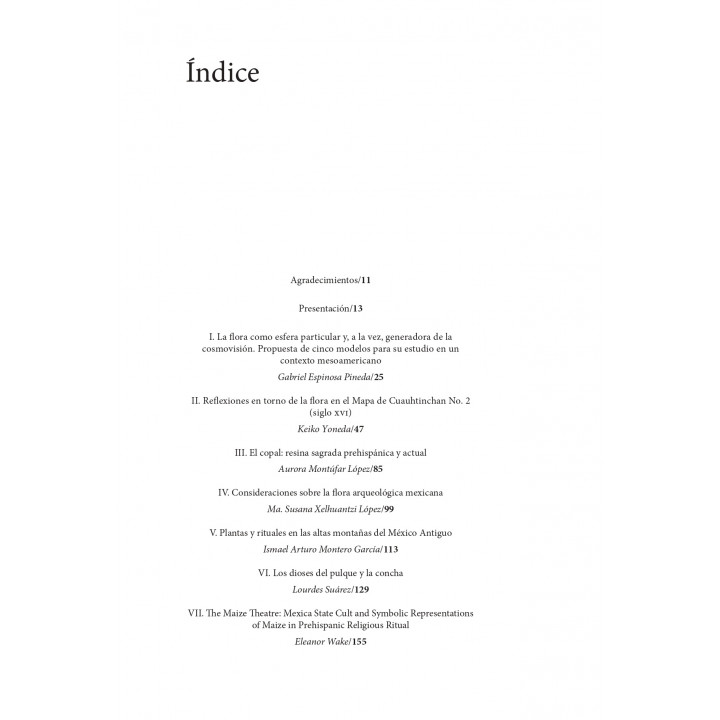 Índice

Agradecimientos/11

Presentación/13

I. La flora como esfera particular y, a la vez, generadora de la cosmovisión. Propuesta de cinco modelos para su estudio en un contexto mesoamericano

Gabriel Espinosa Pineda/25

II. Reflexiones en torno de la flora en el Mapa de Cuauhtinchan No. 2 (siglo XVI)

Keiko Yoneda/47

III. El copal: resina sagrada prehispánica y actual

Aurora Montúfar López/85

IV. Consideraciones sobre la flora arqueológica mexicana

Ma. Susana Xelhuantzi López/99

V. Plantas y rituales en las altas montañas del México Antiguo

Ismael Arturo Montero García/113

VI. Los dioses del pulque y la concha

Lourdes Suárez/129

VII. The Maize Theatre: Mexica State Cult and Symbolic Representations of Maize in Prehispanic Religious Ritual

Eleanor Wake/155